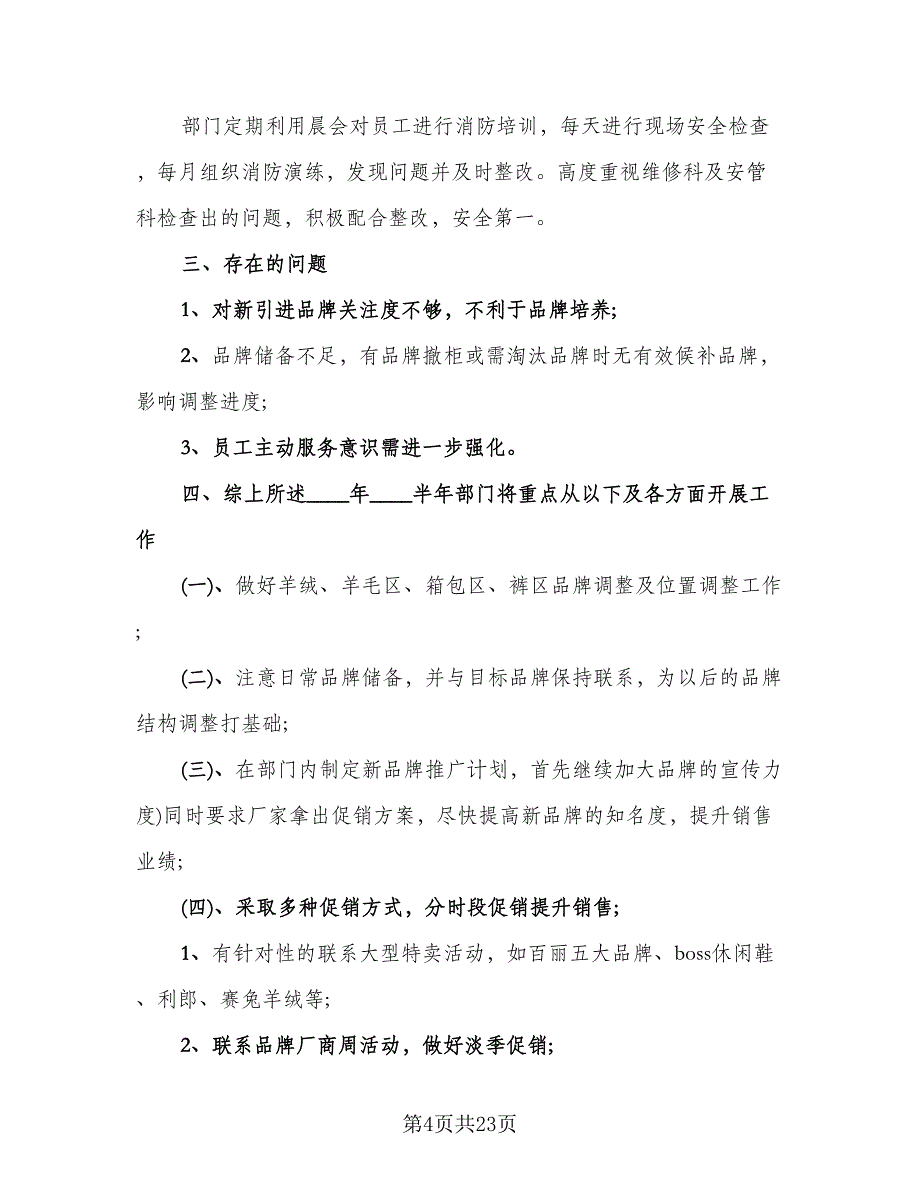 部门定期利用晨会对员工进行消防培训，每天进行现场安全检查，每月组织消防演练，发现问题并及时整改。高度重视维修科及安管科检查出的问题，积极配合整改，安全第一。

三、存在的问题

1、对新引进品牌关注度不够，不利于品牌培养;

2、品牌储备不足，有品牌撤柜或需淘汰品牌时无有效候补品牌，影响调整进度;

3、员工主动服务意识需进一步强化。

四、综上所述____年____半年部门将重点从以下及各方面开展工作

(一)、做好羊绒、羊毛区、箱包区、裤区品牌调整及位置调整工作;

(二)、注意日常品牌储备，并与目标品牌保持联系，为以后的品牌结构调整打基础;

(三)、在部门内制定新品牌推广计划，首先继续加大品牌的宣传力度)同时要求厂家拿出促销方案，尽快提高新品牌的知名度，提升销售业绩;

(四)、采取多种促销方式，分时段促销提升销售;

1、有针对性的联系大型特卖活动，如百丽五大品牌、boss休闲鞋、利郎、赛兔羊绒等;

2、联系品牌厂商周活动，做好淡季促销;

第4页共23页